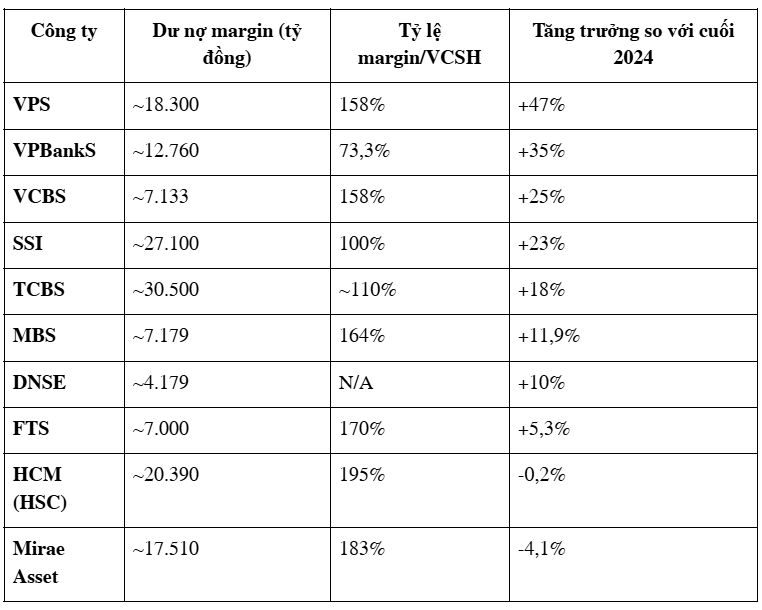 | Công ty | Dư nợ margin (tỷ đồng) | Tỷ lệ margin/VCSH | Tăng trưởng so với cuối 2024 |
|---|---|---|---|
| VPS | ~18.300 | 158% | +47% |
| VPBankS | ~12.760 | 73,3% | +35% |
| VCBS | ~7.133 | 158% | +25% |
| SSI | ~27.100 | 100% | +23% |
| TCBS | ~30.500 | ~110% | +18% |
| MBS | ~7.179 | 164% | +11,9% |
| DNSE | ~4.179 | N/A | +10% |
| FTS | ~7.000 | 170% | +5,3% |
| HCM (HSC) | ~20.390 | 195% | -0,2% |
| Mirae Asset | ~17.510 | 183% | -4,1% |